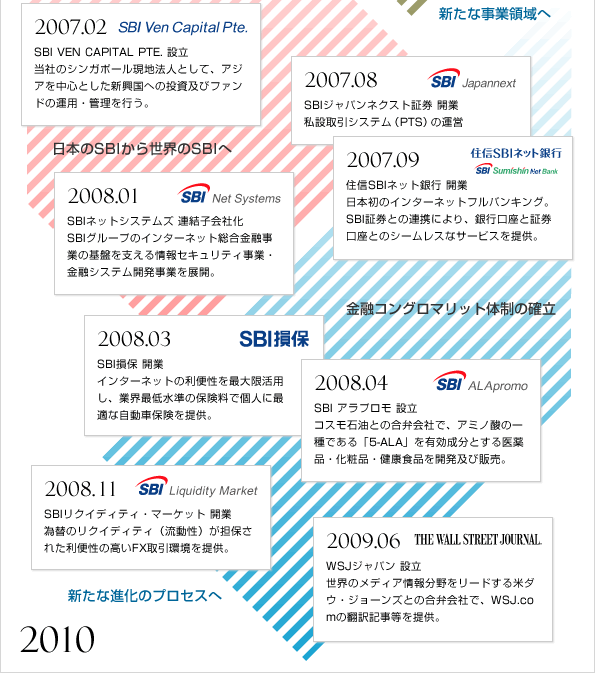 新たな事業領域へ

2007.02 SBI Ven Capital Pte.

SBI VEN CAPITAL PTE. 設立
当社のシンガポール現地法人として、アジアを中心とした新興国への投資及びファンドの運用・管理を行う。

2007.08 SBI Japannext

SBIジャパンネクスト証券 開業
私設取引システム（PTS）の運営

日本のSBIから世界のSBIへ

2007.09 住信SBIネット銀行 SBI Sumishin Net Bank

住信SBIネット銀行 開業
日本初のインターネットフルバンキング。SBI証券との連携により、銀行口座と証券口座とのシームレスなサービスを提供。

2008.01 SBI Net Systems

SBIネットシステムズ 連結子会社化
SBIグループのインターネット総合金融事業の基盤を支える情報セキュリティ事業・金融システム開発事業を展開。

金融コングロマリット体制の確立

2008.03 SBI損保

SBI損保 開業
インターネットの利便性を最大限活用し、業界最低水準の保険料で個人に最適な自動車保険を提供。

2008.04 SBI ALApromo

SBI アラプロモ 設立
コスモ石油との合弁会社で、アミノ酸の一種である「5-ALA」を有効成分とする医薬品・化粧品・健康食品を開発及び販売。

2008.11 SBI Liquidity Market

SBIリクイディティ・マーケット 開業
為替のリクイディティ（流動性）が担保された利便性の高いFX取引環境を提供。

2009.06 THE WALL STREET JOURNAL.

WSJジャパン 設立
世界のメディア情報分野をリードする米ダウ・ジョーンズとの合弁会社で、WSJ.comの翻訳記事等を提供。

新たな進化のプロセスへ

2010